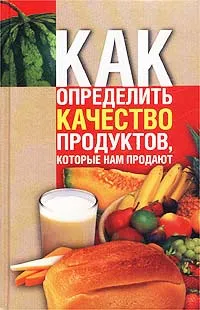 КАК
ОПРЕДЕЛИТЬ
КАЧЕСТВО
ПРОДУКТОВ,
КОТОРЫЕ НАМ ПРОДАЮТ